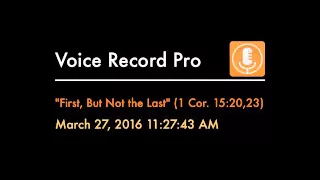 Voice Record Pro

"First, But Not the Last" (1 Cor. 15:20,23)

March 27, 2016 11:27:43 AM